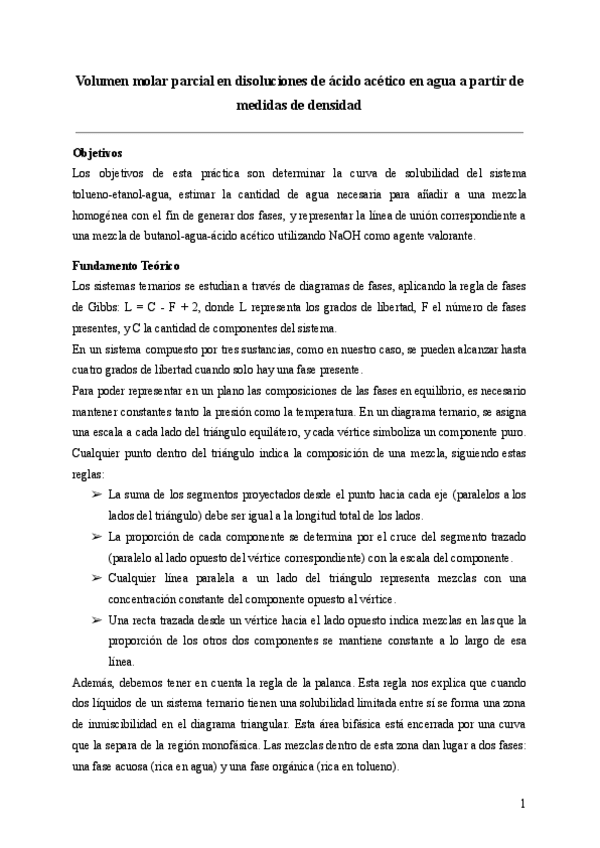 Volumen molar parcial en disoluciones de ácido acético en agua a partir de medidas de densidad

Objetivos
Los objetivos de esta práctica son determinar la curva de solubilidad del sistema tolueno-etanol-agua, estimar la cantidad de agua necesaria para añadir a una mezcla homogénea con el fin de generar dos fases, y representar la línea de unión correspondiente a una mezcla de butanol-agua-ácido acético utilizando NaOH como agente valorante.

Fundamento Teórico
Los sistemas ternarios se estudian a través de diagramas de fases, aplicando la regla de fases de Gibbs: L = C - F + 2, donde L representa los grados de libertad, F el número de fases presentes, y C la cantidad de componentes del sistema.
En un sistema compuesto por tres sustancias, como en nuestro caso, se pueden alcanzar hasta cuatro grados de libertad cuando solo hay una fase presente.
Para poder representar en un plano las composiciones de las fases en equilibrio, es necesario mantener constantes tanto la presión como la temperatura. En un diagrama ternario, se asigna una escala a cada lado del triángulo equilátero, y cada vértice simboliza un componente puro. Cualquier punto dentro del triángulo indica la composición de una mezcla, siguiendo estas reglas:
➢ La suma de los segmentos proyectados desde el punto hacia cada eje (paralelos a los lados del triángulo) debe ser igual a la longitud total de los lados.
➢ La proporción de cada componente se determina por el cruce del segmento trazado (paralelo al lado opuesto del vértice correspondiente) con la escala del componente.
➢ Cualquier línea paralela a un lado del triángulo representa mezclas con una concentración constante del componente opuesto al vértice.
➢ Una recta trazada desde un vértice hacia el lado opuesto indica mezclas en las que la proporción de los otros dos componentes se mantiene constante a lo largo de esa línea.
Además, debemos tener en cuenta la regla de la palanca. Esta regla nos explica que cuando dos líquidos de un sistema ternario tienen una solubilidad limitada entre sí se forma una zona de inmiscibilidad en el diagrama triangular. Esta área bifásica está encerrada por una curva que la separa de la región monofásica. Las mezclas dentro de esta zona dan lugar a dos fases: una fase acuosa (rica en agua) y una fase orgánica (rica en tolueno).

1